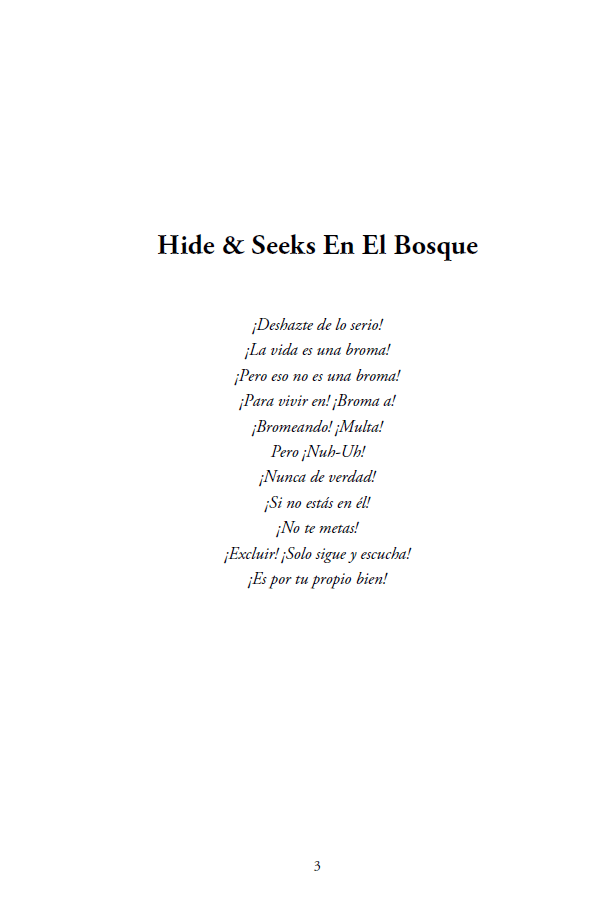 Hide & Seeks En El Bosque

¡Deshazte de lo serio!
¡La vida es una broma!
¡Pero eso no es una broma!
¡Para vivir en! ¡Broma a!
¡Bromeando! ¡Multa!
Pero ¡Nuh-Uh!
¡Nunca de verdad!
¡Si no estás en él!
¡No te metas!
¡Excluir! ¡Solo sigue y escucha!
¡Es por tu propio bien!

3